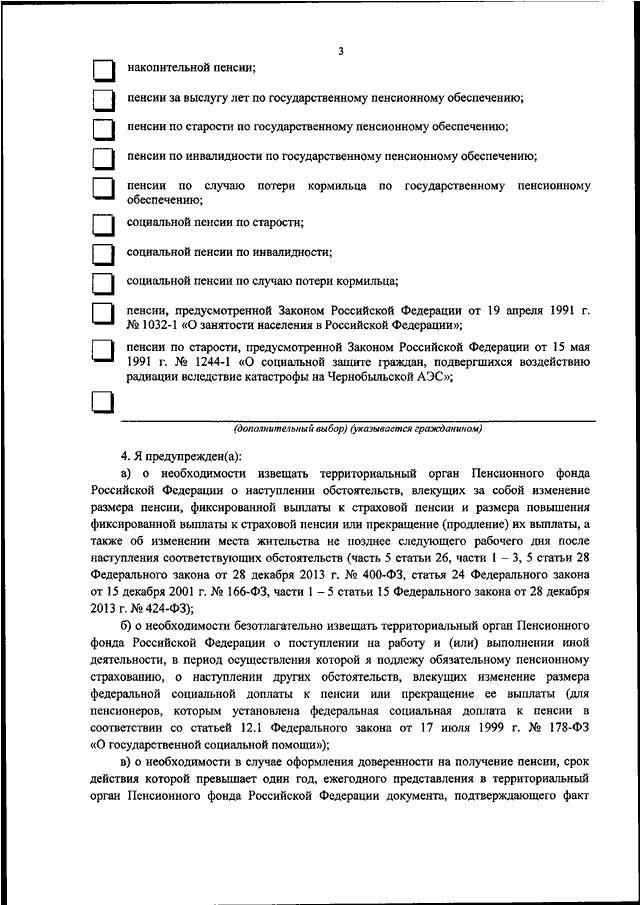 3

накопительной пенсии;

пенсии за выслугу лет по государственному пенсионному обеспечению;

пенсии по старости по государственному пенсионному обеспечению;

пенсии по инвалидности по государственному пенсионному обеспечению;

пенсии по случаю потери кормильца по государственному пенсионному обеспечению;

социальной пенсии по старости;

социальной пенсии по инвалидности;

социальной пенсии по случаю потери кормильца;

пенсии, предусмотренной Законом Российской Федерации от 19 апреля 1991 г. № 1032-1 «О занятости населения в Российской Федерации»;

пенсии по старости, предусмотренной Законом Российской Федерации от 15 мая 1991 г. № 1244-1 «О социальной защите граждан, подвергшихся воздействию радиации вследствие катастрофы на Чернобыльской АЭС»;

(дополнительный выбор) (указывается гражданином)

4. Я предупрежден(а):

а) о необходимости извещать территориальный орган Пенсионного фонда Российской Федерации о наступлении обстоятельств, влекущих за собой изменение размера пенсии, фиксированной выплаты к страховой пенсии и размера повышения фиксированной выплаты к страховой пенсии или прекращение (продление) их выплаты, а также об изменении места жительства не позднее следующего рабочего дня после наступления соответствующих обстоятельств (часть 5 статьи 26, части 1 – 3, 5 статьи 28 Федерального закона от 28 декабря 2013 г. № 400-ФЗ, статья 24 Федерального закона от 15 декабря 2001 г. № 166-ФЗ, части 1 – 5 статьи 15 Федерального закона от 28 декабря 2013 г. № 424-ФЗ);

б) о необходимости безотлагательно извещать территориальный орган Пенсионного фонда Российской Федерации о поступлении на работу и (или) выполнении иной деятельности, в период осуществления которой я подлежу обязательному пенсионному страхованию, о наступлении других обстоятельств, влекущих изменение размера федеральной социальной доплаты к пенсии или прекращение ее выплаты (для пенсионеров, которым установлена федеральная социальная доплата к пенсии в соответствии со статьей 12.1 Федерального закона от 17 июля 1999 г. № 178-ФЗ «О государственной социальной помощи»);

в) о необходимости в случае оформления доверенности на получение пенсии, срок действия которой превышает один год, ежегодного представления в территориальный орган Пенсионного фонда Российской Федерации документа, подтверждающего факт